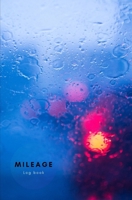 MILEAGE
Log book